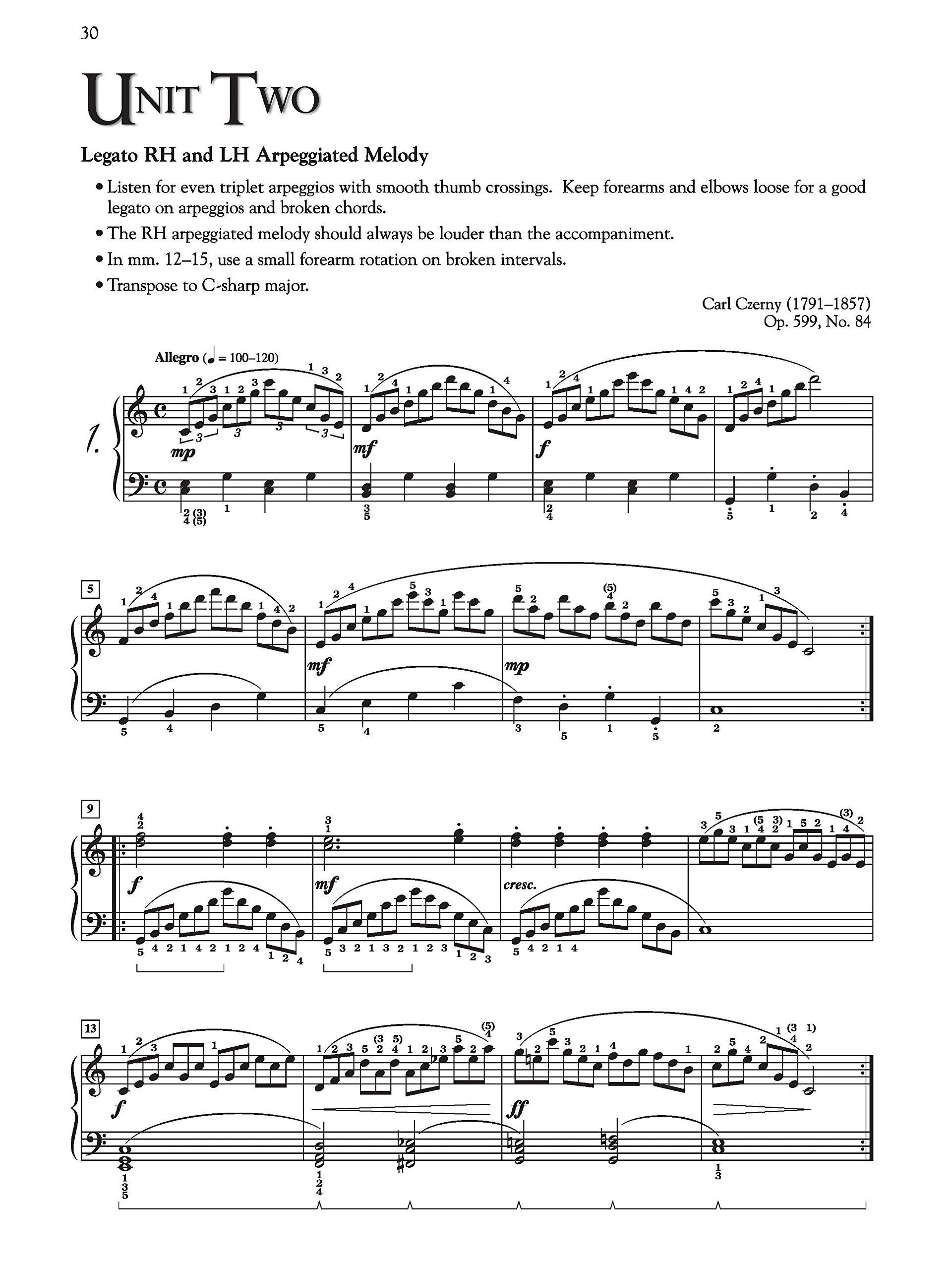 30

UNIT TWO

Legato RH and LH Arpeggiated Melody

• Listen for even triplet arpeggios with smooth thumb crossings. Keep forearms and elbows loose for a good legato on arpeggios and broken chords.

• The RH arpeggiated melody should always be louder than the accompaniment.

• In mm. 12–15, use a small forearm rotation on broken intervals.

• Transpose to C-sharp major.

Carl Czerny (1791–1857)
Op. 599, No. 84

Allegro (♩ = 100–120)

1.

mp

mf

f

5

mf

mp

9

f

mf

cresc.

13

f

ff